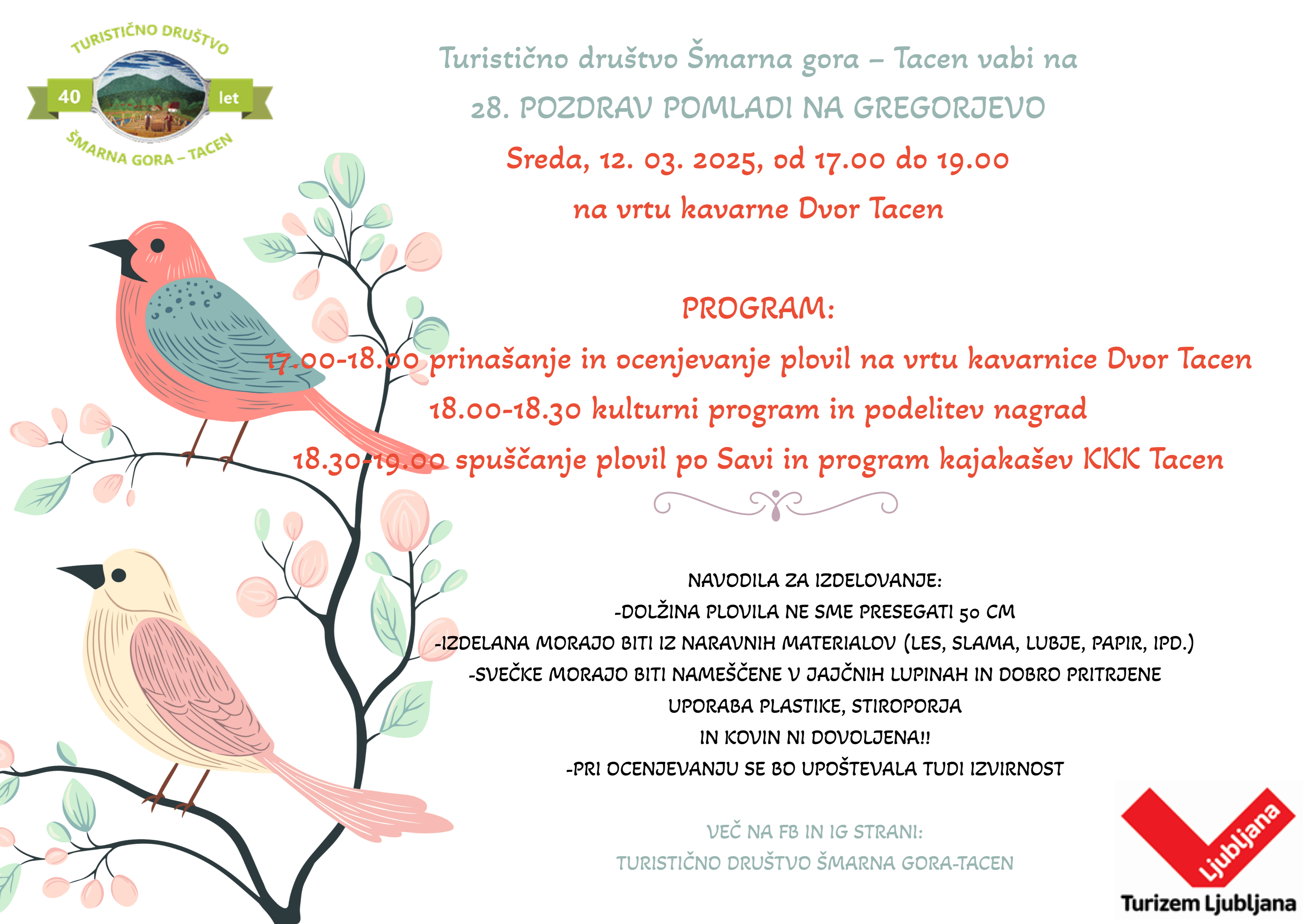 TURISTIČNO DRUŠTVO
40
let
ŠMARNA GORA – TACEN

Turistično društvo Šmarna gora – Tacen vabi na

28. POZDRAV POMLADI NA GREGORJEVO

Sreda, 12. 03. 2025, od 17.00 do 19.00

na vrtu kavarne Dvor Tacen

PROGRAM:

17.00-18.00 prinašanje in ocenjevanje plovil na vrtu kavarnice Dvor Tacen

18.00-18.30 kulturni program in podelitev nagrad

18.30-19.00 spuščanje plovil po Savi in program kajakašev KKK Tacen

NAVODILA ZA IZDELOVANJE:
-DOLŽINA PLOVILA NE SME PRESEGATI 50 CM
-IZDELANA MORAJO BITI IZ NARAVNIH MATERIALOV (LES, SLAMA, LUBJE, PAPIR, IPD.)
-SVEČKE MORAJO BITI NAMEŠČENE V JAJČNIH LUPINAH IN DOBRO PRITRJENE
UPORABA PLASTIKE, STIROPORJA
IN KOVIN NI DOVOLJENA!!
-PRI OCENJEVANJU SE BO UPOŠTEVALA TUDI IZVIRNOST

VEČ NA FB IN IG STRANI:
TURISTIČNO DRUŠTVO ŠMARNA GORA-TACEN

Ljubljana
Turizem Ljubljana